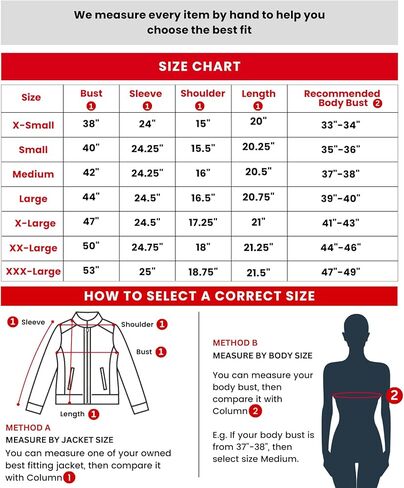 We measure every item by hand to help you choose the best fit

SIZE CHART

| Size | Bust 1 | Sleeve 1 | Shoulder 1 | Length 1 | Recommended Body Bust 2 |
|---|---|---|---|---|---|
| X-Small | 38" | 24" | 15" | 20" | 33"-34" |
| Small | 40" | 24.25" | 15.5" | 20.25" | 35"-36" |
| Medium | 42" | 24.25" | 16" | 20.5" | 37"-38" |
| Large | 44" | 24.5" | 16.5" | 20.75" | 39"-40" |
| X-Large | 47" | 24.5" | 17.25" | 21" | 41"-43" |
| XX-Large | 50" | 24.75" | 18" | 21.25" | 44"-46" |
| XXX-Large | 53" | 25" | 18.75" | 21.5" | 47"-49" |

HOW TO SELECT A CORRECT SIZE

1 Sleeve

Shoulder 1

Bust 1

Length 1

METHOD A
MEASURE BY JACKET SIZE
You can measure one of your owned best fitting jacket, then compare it with Column 1

METHOD B
MEASURE BY BODY SIZE
You can measure your body bust, then compare it with Column 2

E.g. If your body bust is from 37"-38", then select size Medium.

2